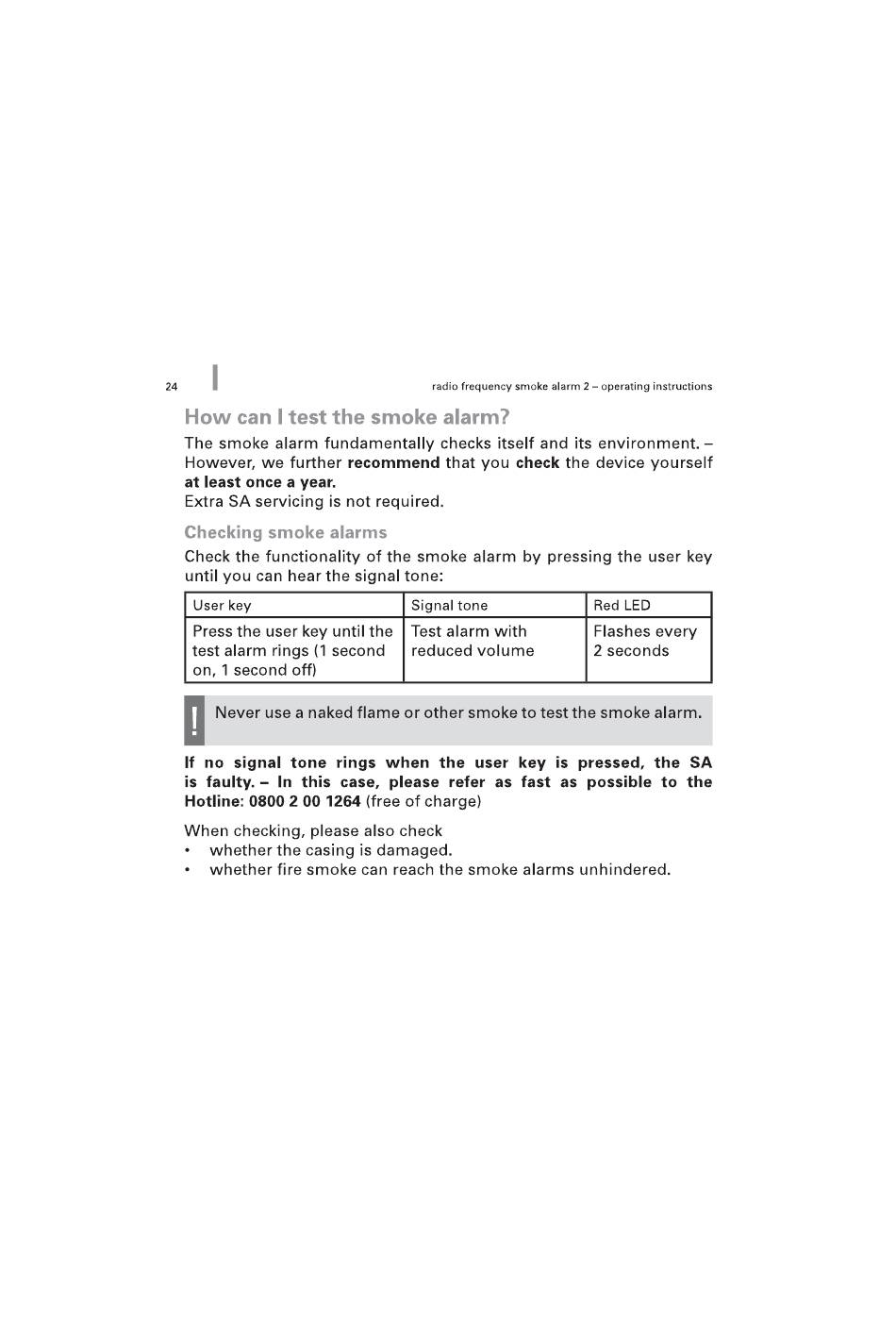 24

radio frequency smoke alarm 2 – operating instructions

How can I test the smoke alarm?

The smoke alarm fundamentally checks itself and its environment. – However, we further recommend that you check the device yourself at least once a year.
Extra SA servicing is not required.

Checking smoke alarms

Check the functionality of the smoke alarm by pressing the user key until you can hear the signal tone:

| User key | Signal tone | Red LED |
|---|---|---|
| Press the user key until the test alarm rings (1 second on, 1 second off) | Test alarm with reduced volume | Flashes every 2 seconds |

!

Never use a naked flame or other smoke to test the smoke alarm.

If no signal tone rings when the user key is pressed, the SA is faulty. – In this case, please refer as fast as possible to the Hotline: 0800 2 00 1264 (free of charge)

When checking, please also check
• whether the casing is damaged.
• whether fire smoke can reach the smoke alarms unhindered.